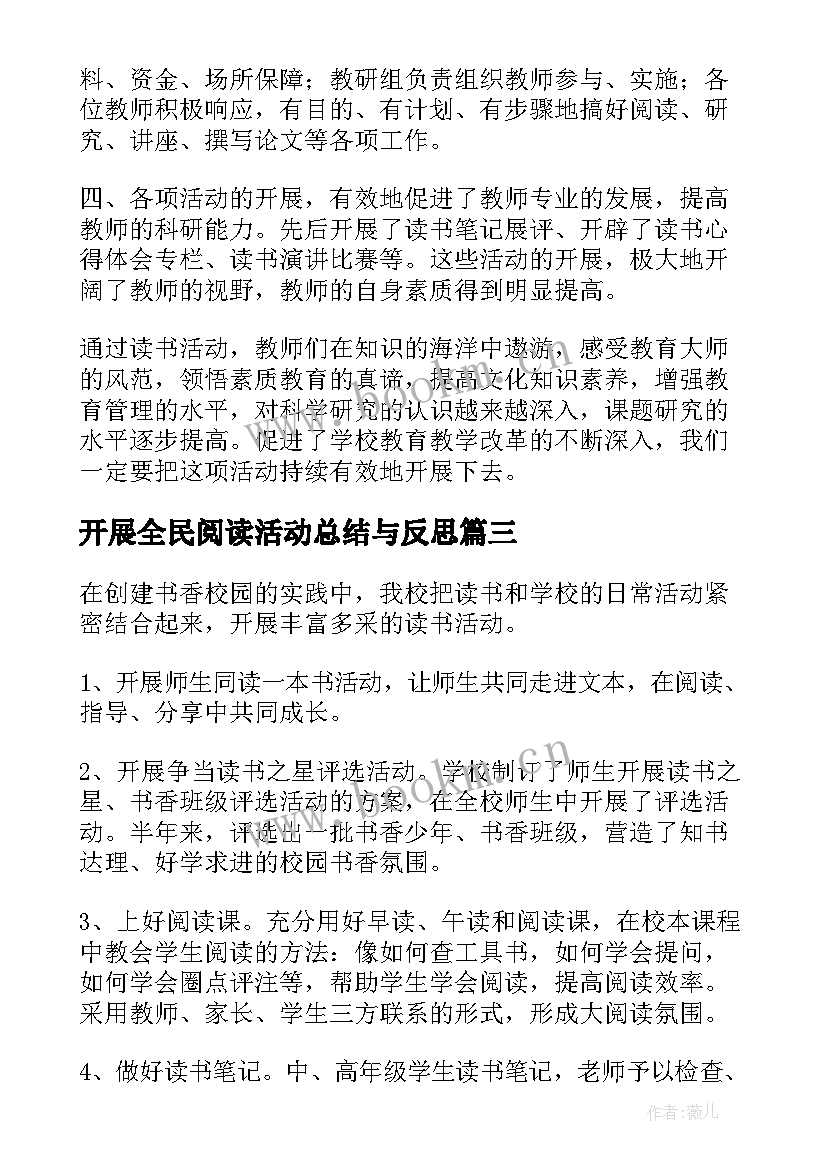 料、资金、场所保障；教研组负责组织教师参与、实施；各位教师积极响应，有目的、有计划、有步骤地搞好阅读、研究、讲座、撰写论文等各项工作。

四、各项活动的开展，有效地促进了教师专业的发展，提高教师的科研能力。先后开展了读书笔记展评、开辟了读书心得体会专栏、读书演讲比赛等。这些活动的开展，极大地开阔了教师的视野，教师的自身素质得到明显提高。

通过读书活动，教师们在知识的海洋中遨游，感受教育大师的风范，领悟素质教育的真谛，提高文化知识素养，增强教育管理的水平，对科学研究的认识越来越深入，课题研究的水平逐步提高。促进了学校教育教学改革的不断深入，我们一定要把这项活动持续有效地开展下去。

开展全民阅读活动总结与反思篇三

在创建书香校园的实践中，我校把读书和学校的日常活动紧密结合起来，开展丰富多采的读书活动。

1、开展师生同读一本书活动，让师生共同走进文本，在阅读、指导、分享中共同成长。

2、开展争当读书之星评选活动。学校制订了师生开展读书之星、书香班级评选活动的方案，在全校师生中开展了评选活动。半年来，评选出一批书香少年、书香班级，营造了知书达理、好学求进的校园书香氛围。

3、上好阅读课。充分用好早读、午读和阅读课，在校本课程中教会学生阅读的方法：像如何查工具书，如何学会提问，如何学会圈点评注等，帮助学生学会阅读，提高阅读效率。采用教师、家长、学生三方联系的形式，形成大阅读氛围。

4、做好读书笔记。中、高年级学生读书笔记，老师予以检查、

www.bookan.com.cn

作者:薇儿